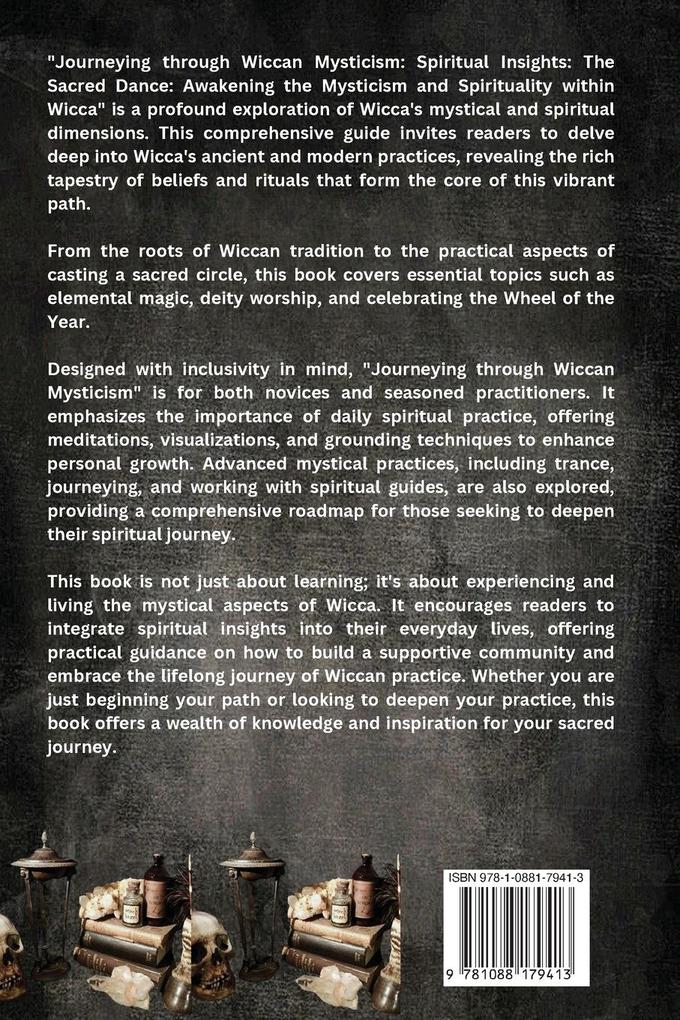 "Journeying through Wiccan Mysticism: Spiritual Insights: The Sacred Dance: Awakening the Mysticism and Spirituality within Wicca" is a profound exploration of Wicca's mystical and spiritual dimensions. This comprehensive guide invites readers to delve deep into Wicca's ancient and modern practices, revealing the rich tapestry of beliefs and rituals that form the core of this vibrant path.

From the roots of Wiccan tradition to the practical aspects of casting a sacred circle, this book covers essential topics such as elemental magic, deity worship, and celebrating the Wheel of the Year.

Designed with inclusivity in mind, "Journeying through Wiccan Mysticism" is for both novices and seasoned practitioners. It emphasizes the importance of daily spiritual practice, offering meditations, visualizations, and grounding techniques to enhance personal growth. Advanced mystical practices, including trance, journeying, and working with spiritual guides, are also explored, providing a comprehensive roadmap for those seeking to deepen their spiritual journey.

This book is not just about learning; it's about experiencing and living the mystical aspects of Wicca. It encourages readers to integrate spiritual insights into their everyday lives, offering practical guidance on how to build a supportive community and embrace the lifelong journey of Wiccan practice. Whether you are just beginning your path or looking to deepen your practice, this book offers a wealth of knowledge and inspiration for your sacred journey.

ISBN 978-1-0881-7941-3

9 781088 179413